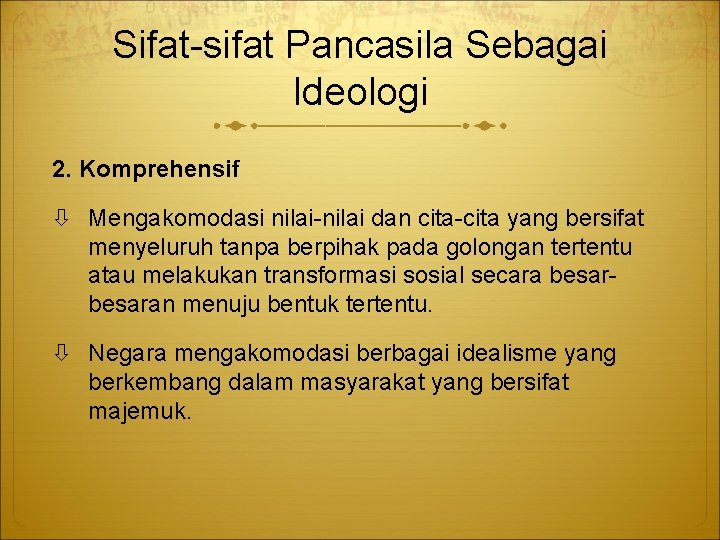 Sifat-sifat Pancasila Sebagai Ideologi

2. Komprehensif

⇩ Mengakomodasi nilai-nilai dan cita-cita yang bersifat menyeluruh tanpa berpihak pada golongan tertentu atau melakukan transformasi sosial secara besar-besaran menuju bentuk tertentu.

⇩ Negara mengakomodasi berbagai idealisme yang berkembang dalam masyarakat yang bersifat majemuk.